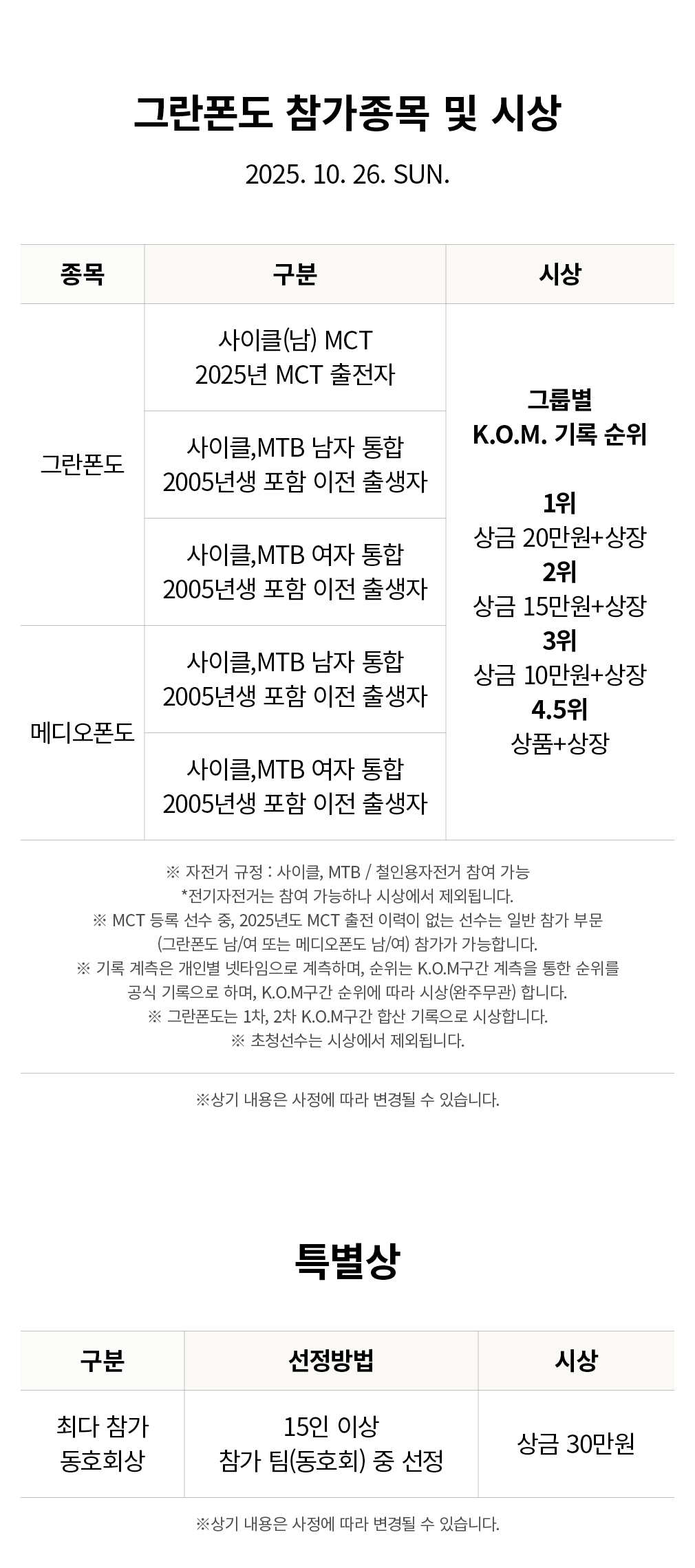 그란폰도 참가종목 및 시상

2025. 10. 26. SUN.

| 종목 | 구분 | 시상 |
|---|---|---|
| 그란폰도 | 사이클(남) MCT 2025년 MCT 출전자 | 그룹별 K.O.M. 기록 순위 1위 상금 20만원+상장 2위 상금 15만원+상장 3위 상금 10만원+상장 4.5위 상품+상장 |
| | 사이클,MTB 남자 통합 2005년생 포함 이전 출생자 | |
| | 사이클,MTB 여자 통합 2005년생 포함 이전 출생자 | |
| 메디오폰도 | 사이클,MTB 남자 통합 2005년생 포함 이전 출생자 | |
| | 사이클,MTB 여자 통합 2005년생 포함 이전 출생자 | |

※ 자전거 규정 : 사이클, MTB / 철인용자전거 참여 가능
*전기자전거는 참여 가능하나 시상에서 제외됩니다.
※ MCT 등록 선수 중, 2025년도 MCT 출전 이력이 없는 선수는 일반 참가 부문 (그란폰도 남/여 또는 메디오폰도 남/여) 참가가 가능합니다.
※ 기록 계측은 개인별 넷타임으로 계측하며, 순위는 K.O.M구간 계측을 통한 순위를 공식 기록으로 하며, K.O.M구간 순위에 따라 시상(완주무관) 합니다.
※ 그란폰도는 1차, 2차 K.O.M구간 합산 기록으로 시상합니다.
※ 초청선수는 시상에서 제외됩니다.

※상기 내용은 사정에 따라 변경될 수 있습니다.

특별상

| 구분 | 선정방법 | 시상 |
|---|---|---|
| 최다 참가 동호회상 | 15인 이상 참가 팀(동호회) 중 선정 | 상금 30만원 |

※상기 내용은 사정에 따라 변경될 수 있습니다.